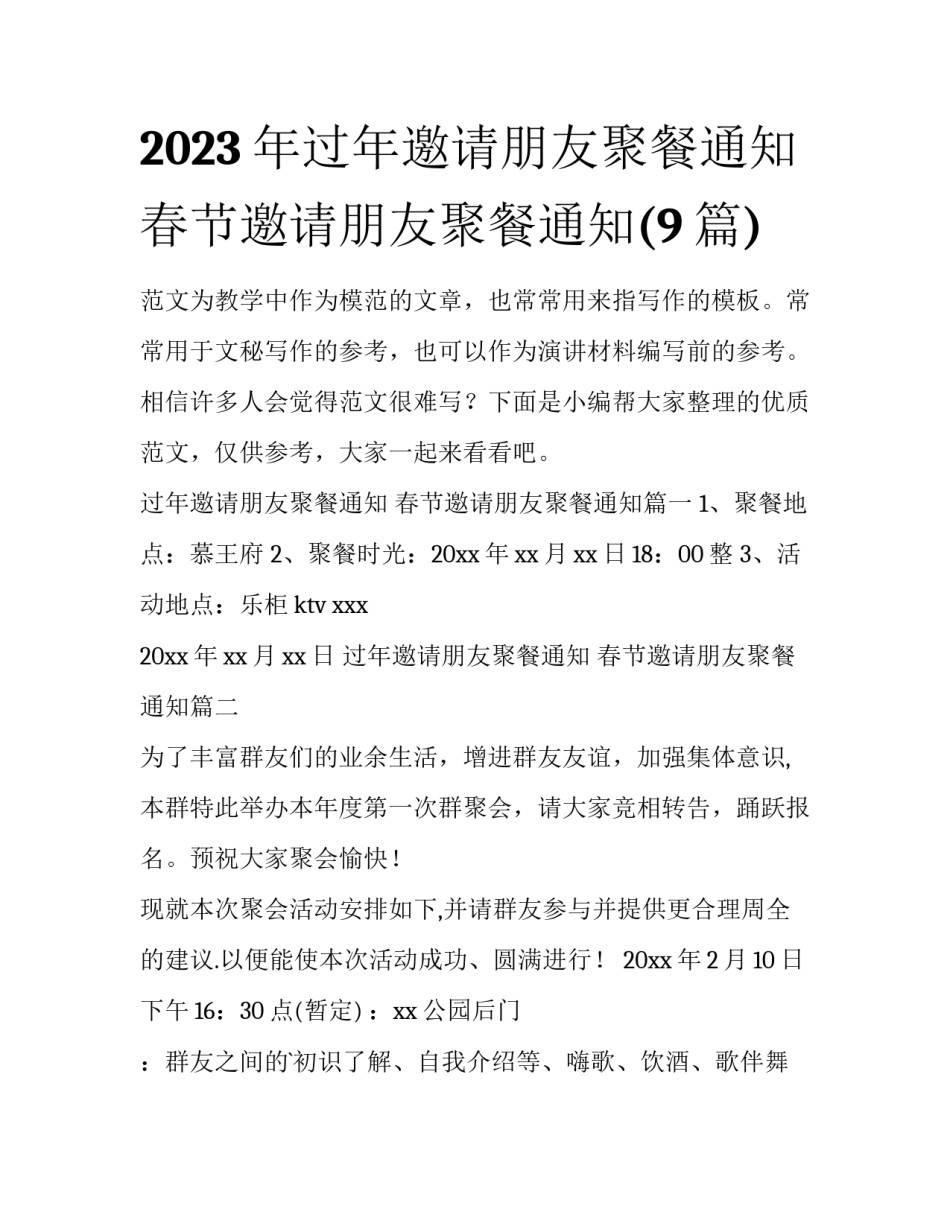 2023年过年邀请朋友聚餐通知 春节邀请朋友聚餐通知(9篇)

范文为教学中作为模范的文章，也常常用来指写作的模板。常常用于文秘写作的参考，也可以作为演讲材料编写前的参考。相信许多人会觉得范文很难写？下面是小编帮大家整理的优质范文，仅供参考，大家一起来看看吧。

过年邀请朋友聚餐通知 春节邀请朋友聚餐通知篇一 1、聚餐地点：慕王府 2、聚餐时光：20xx年xx月xx日18：00整 3、活动地点：乐柜ktv xxx

20xx年xx月xx日 过年邀请朋友聚餐通知 春节邀请朋友聚餐通知篇二

为了丰富群友们的业余生活，增进群友友谊，加强集体意识，本群特此举办本年度第一次群聚会，请大家竞相转告，踊跃报名。预祝大家聚会愉快！

现就本次聚会活动安排如下,并请群友参与并提供更合理周全的建议.以便能使本次活动成功、圆满进行！ 20xx年2月10日下午16：30点(暂定) ：xx公园后门

：群友之间的初识了解、自我介绍等、嗨歌、饮酒、歌伴舞